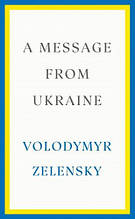 A MESSAGE FROM UKRAINE

VOLODYMYR ZELENSKY